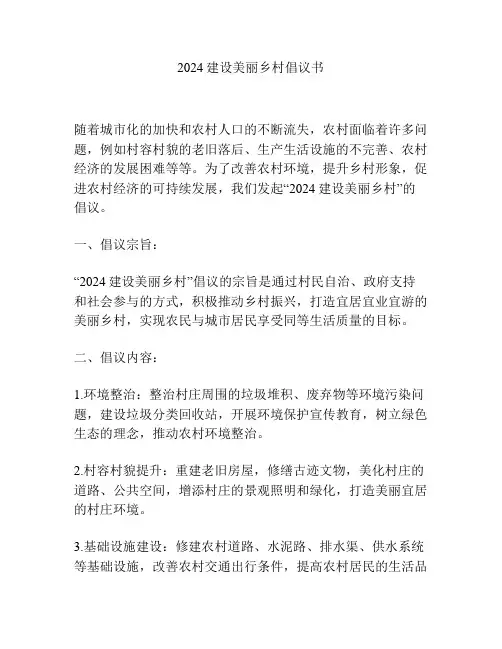 2024 建设美丽乡村倡议书

随着城市化的加快和农村人口的不断流失，农村面临着许多问题，例如村容村貌的老旧落后、生产生活设施的不完善、农村经济的发展困难等等。为了改善农村环境，提升乡村形象，促进农村经济的可持续发展，我们发起“2024 建设美丽乡村”的倡议。

一、倡议宗旨：

“2024 建设美丽乡村”倡议的宗旨是通过村民自治、政府支持和社会参与的方式，积极推动乡村振兴，打造宜居宜业宜游的美丽乡村，实现农民与城市居民享受同等生活质量的目标。

二、倡议内容：

1.环境整治：整治村庄周围的垃圾堆积、废弃物等环境污染问题，建设垃圾分类回收站，开展环境保护宣传教育，树立绿色生态的理念，推动农村环境整治。

2.村容村貌提升：重建老旧房屋，修缮古迹文物，美化村庄的道路、公共空间，增添村庄的景观照明和绿化，打造美丽宜居的村庄环境。

3.基础设施建设：修建农村道路、水泥路、排水渠、供水系统等基础设施，改善农村交通出行条件，提高农村居民的生活品